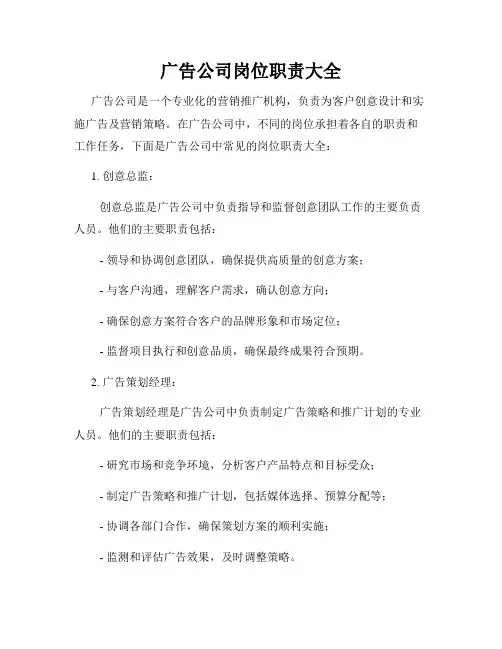 广告公司岗位职责大全

广告公司是一个专业化的营销推广机构，负责为客户创意设计和实施广告及营销策略。在广告公司中，不同的岗位承担着各自的职责和工作任务，下面是广告公司中常见的岗位职责大全：

1. 创意总监：

创意总监是广告公司中负责指导和监督创意团队工作的主要负责人员。他们的主要职责包括：

- 领导和协调创意团队，确保提供高质量的创意方案；

- 与客户沟通，理解客户需求，确认创意方向；

- 确保创意方案符合客户的品牌形象和市场定位；

- 监督项目执行和创意品质，确保最终成果符合预期。

2. 广告策划经理：

广告策划经理是广告公司中负责制定广告策略和推广计划的专业人员。他们的主要职责包括：

- 研究市场和竞争环境，分析客户产品特点和目标受众；

- 制定广告策略和推广计划，包括媒体选择、预算分配等；

- 协调各部门合作，确保策划方案的顺利实施；

- 监测和评估广告效果，及时调整策略。